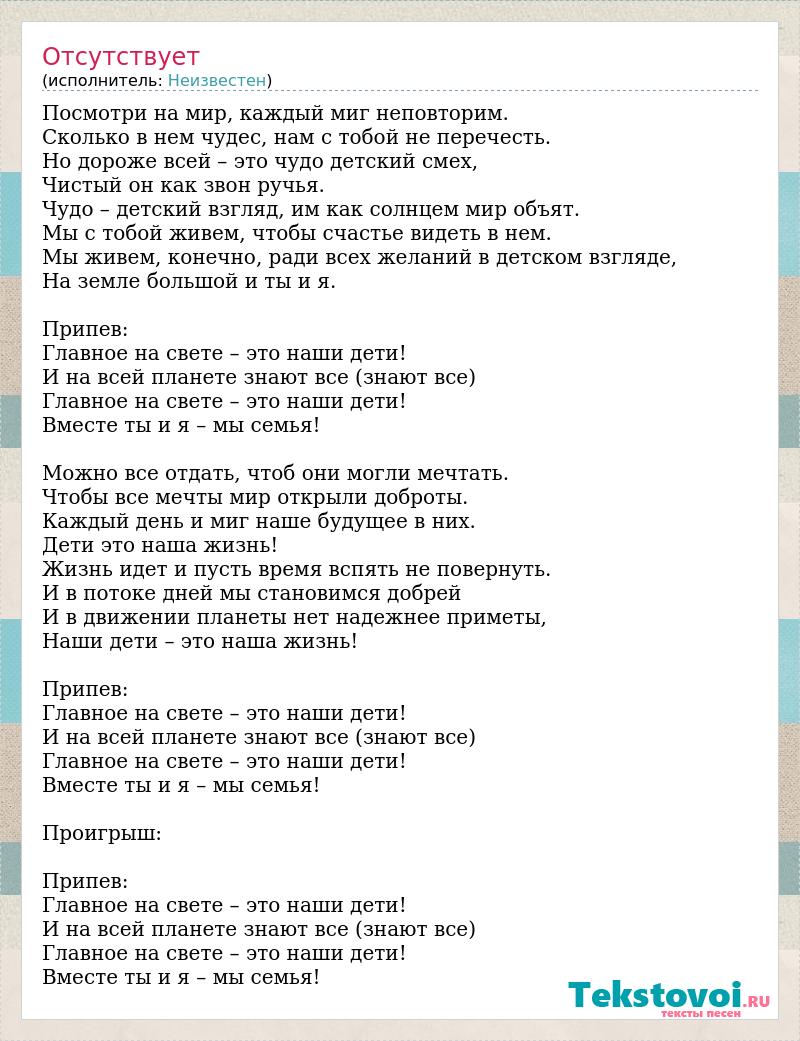 Отсутствует
(исполнитель: Неизвестен)

Посмотри на мир, каждый миг неповторим.
Сколько в нем чудес, нам с тобой не перечесть.
Но дороже всей – это чудо детский смех,
Чистый он как звон ручья.
Чудо – детский взгляд, им как солнцем мир объят.
Мы с тобой живем, чтобы счастье видеть в нем.
Мы живем, конечно, ради всех желаний в детском взгляде,
На земле большой и ты и я.

Припев:
Главное на свете – это наши дети!
И на всей планете знают все (знают все)
Главное на свете – это наши дети!
Вместе ты и я – мы семья!

Можно все отдать, чтоб они могли мечтать.
Чтобы все мечты мир открыли доброты.
Каждый день и миг наше будущее в них.
Дети это наша жизнь!
Жизнь идет и пусть время вспять не повернуть.
И в потоке дней мы становимся добрей
И в движении планеты нет надежнее приметы,
Наши дети – это наша жизнь!

Припев:
Главное на свете – это наши дети!
И на всей планете знают все (знают все)
Главное на свете – это наши дети!
Вместе ты и я – мы семья!

Проигрыш:

Припев:
Главное на свете – это наши дети!
И на всей планете знают все (знают все)
Главное на свете – это наши дети!
Вместе ты и я – мы семья!

Tekstovoi.RU
тексты песен